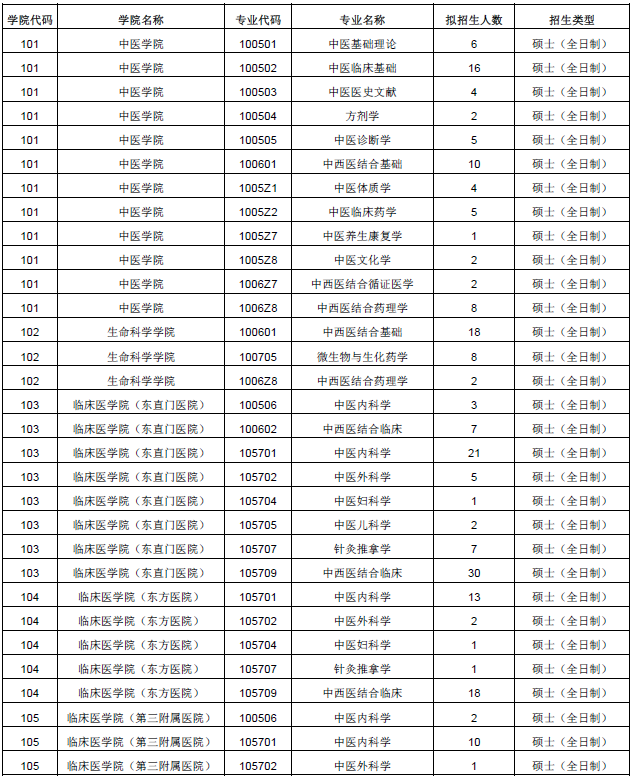 | 学院代码 | 学院名称 | 专业代码 | 专业名称 | 拟招生人数 | 招生类型 |
|---|---|---|---|---|---|
| 101 | 中医学院 | 100501 | 中医基础理论 | 6 | 硕士（全日制） |
| 101 | 中医学院 | 100502 | 中医临床基础 | 16 | 硕士（全日制） |
| 101 | 中医学院 | 100503 | 中医医史文献 | 4 | 硕士（全日制） |
| 101 | 中医学院 | 100504 | 方剂学 | 2 | 硕士（全日制） |
| 101 | 中医学院 | 100505 | 中医诊断学 | 5 | 硕士（全日制） |
| 101 | 中医学院 | 100601 | 中西医结合基础 | 10 | 硕士（全日制） |
| 101 | 中医学院 | 1005Z1 | 中医体质学 | 4 | 硕士（全日制） |
| 101 | 中医学院 | 1005Z2 | 中医临床药学 | 5 | 硕士（全日制） |
| 101 | 中医学院 | 1005Z7 | 中医养生康复学 | 1 | 硕士（全日制） |
| 101 | 中医学院 | 1005Z8 | 中医文化学 | 2 | 硕士（全日制） |
| 101 | 中医学院 | 1006Z7 | 中西医结合循证医学 | 2 | 硕士（全日制） |
| 101 | 中医学院 | 1006Z8 | 中西医结合药理学 | 8 | 硕士（全日制） |
| 102 | 生命科学学院 | 100601 | 中西医结合基础 | 18 | 硕士（全日制） |
| 102 | 生命科学学院 | 100705 | 微生物与生化药学 | 8 | 硕士（全日制） |
| 102 | 生命科学学院 | 1006Z8 | 中西医结合药理学 | 2 | 硕士（全日制） |
| 103 | 临床医学院（东直门医院） | 100506 | 中医内科学 | 3 | 硕士（全日制） |
| 103 | 临床医学院（东直门医院） | 100602 | 中西医结合临床 | 7 | 硕士（全日制） |
| 103 | 临床医学院（东直门医院） | 105701 | 中医内科学 | 21 | 硕士（全日制） |
| 103 | 临床医学院（东直门医院） | 105702 | 中医外科学 | 5 | 硕士（全日制） |
| 103 | 临床医学院（东直门医院） | 105704 | 中医妇科学 | 1 | 硕士（全日制） |
| 103 | 临床医学院（东直门医院） | 105705 | 中医儿科学 | 2 | 硕士（全日制） |
| 103 | 临床医学院（东直门医院） | 105707 | 针灸推拿学 | 7 | 硕士（全日制） |
| 103 | 临床医学院（东直门医院） | 105709 | 中西医结合临床 | 30 | 硕士（全日制） |
| 104 | 临床医学院（东方医院） | 105701 | 中医内科学 | 13 | 硕士（全日制） |
| 104 | 临床医学院（东方医院） | 105702 | 中医外科学 | 2 | 硕士（全日制） |
| 104 | 临床医学院（东方医院） | 105704 | 中医妇科学 | 1 | 硕士（全日制） |
| 104 | 临床医学院（东方医院） | 105707 | 针灸推拿学 | 1 | 硕士（全日制） |
| 104 | 临床医学院（东方医院） | 105709 | 中西医结合临床 | 18 | 硕士（全日制） |
| 105 | 临床医学院（第三附属医院） | 100506 | 中医内科学 | 2 | 硕士（全日制） |
| 105 | 临床医学院（第三附属医院） | 105701 | 中医内科学 | 10 | 硕士（全日制） |
| 105 | 临床医学院（第三附属医院） | 105702 | 中医外科学 | 1 | 硕士（全日制） |